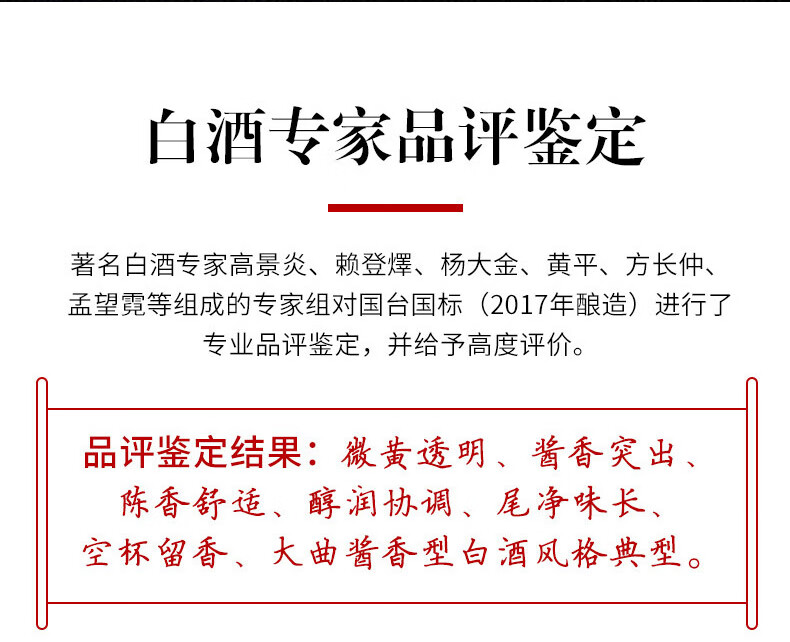 白酒专家品评鉴定

著名白酒专家高景炎、赖登燡、杨大金、黄平、方长仲、孟望霓等组成的专家组对国台国标（2017年酿造）进行了专业品评鉴定，并给予高度评价。

品评鉴定结果：微黄透明、酱香突出、陈香舒适、醇润协调、尾净味长、空杯留香、大曲酱香型白酒风格典型。